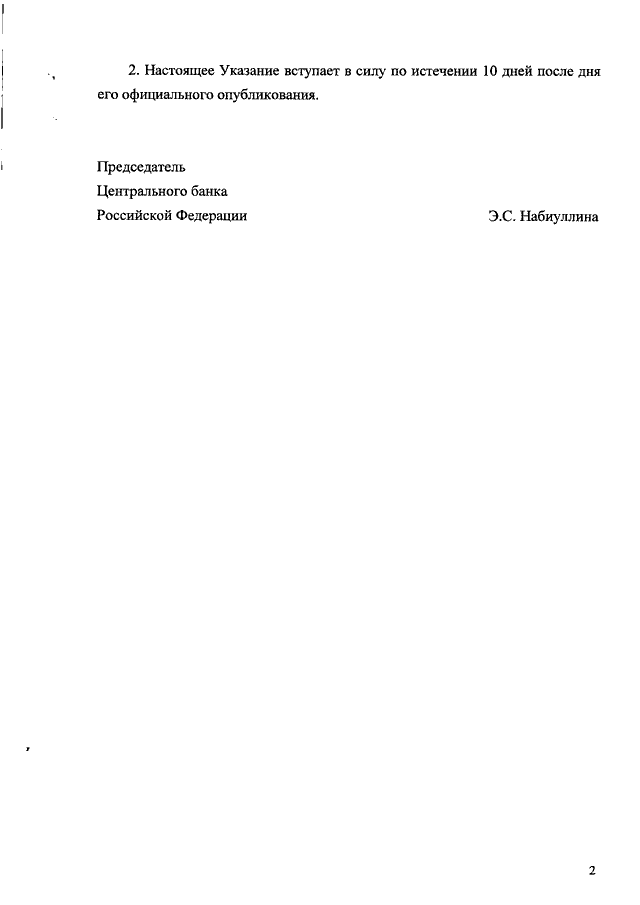 2. Настоящее Указание вступает в силу по истечении 10 дней после дня его официального опубликования.

Председатель
Центрального банка
Российской Федерации Э.С. Набиуллина

2